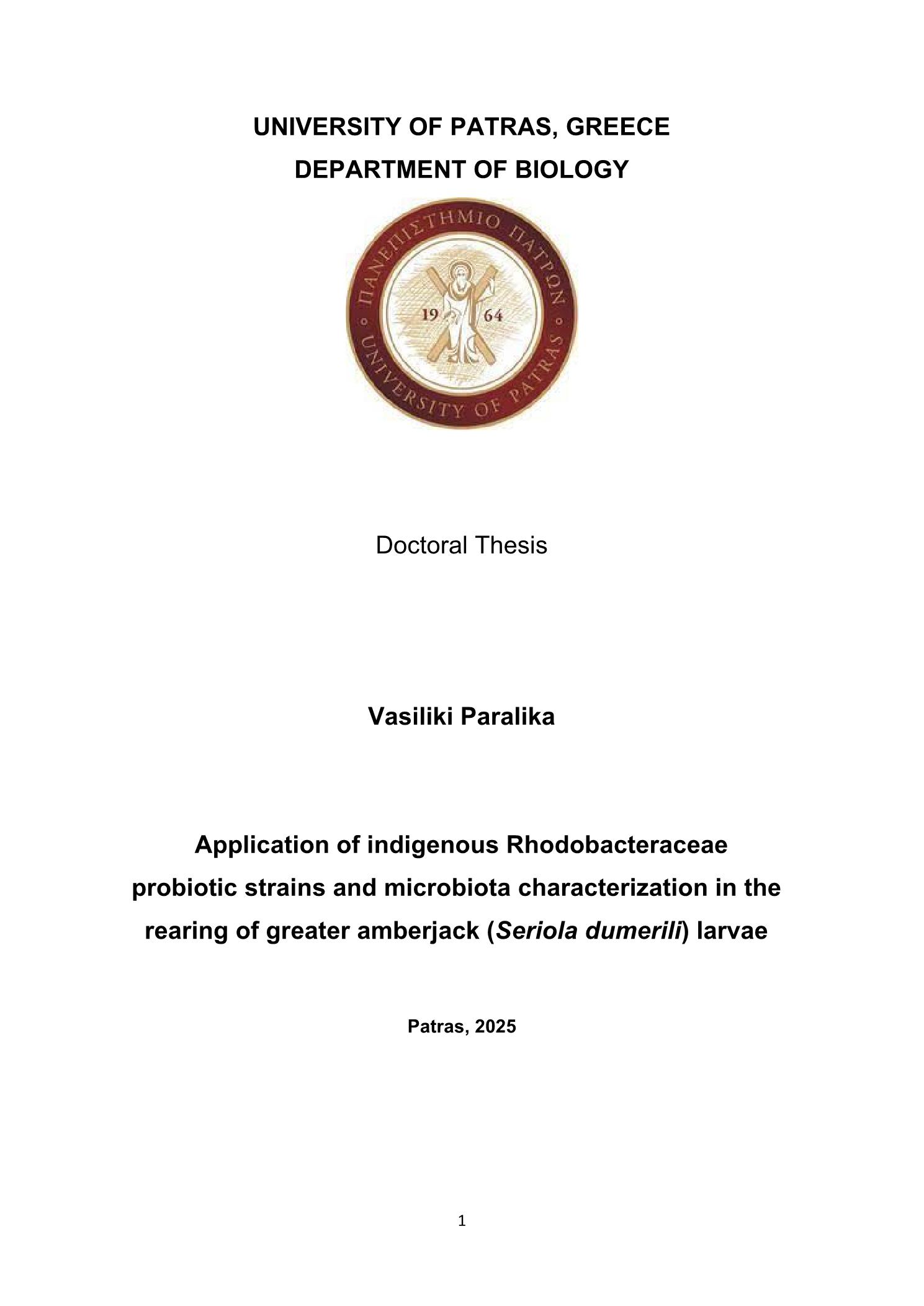 UNIVERSITY OF PATRAS, GREECE
DEPARTMENT OF BIOLOGY

ΠΑΝΕΠΙΣΤΗΜΙΟ ΠΑΤΡΩΝ
19 64
UNIVERSITY OF PATRAS

Doctoral Thesis

Vasiliki Paralika

Application of indigenous Rhodobacteraceae probiotic strains and microbiota characterization in the rearing of greater amberjack (Seriola dumerili) larvae

Patras, 2025

1